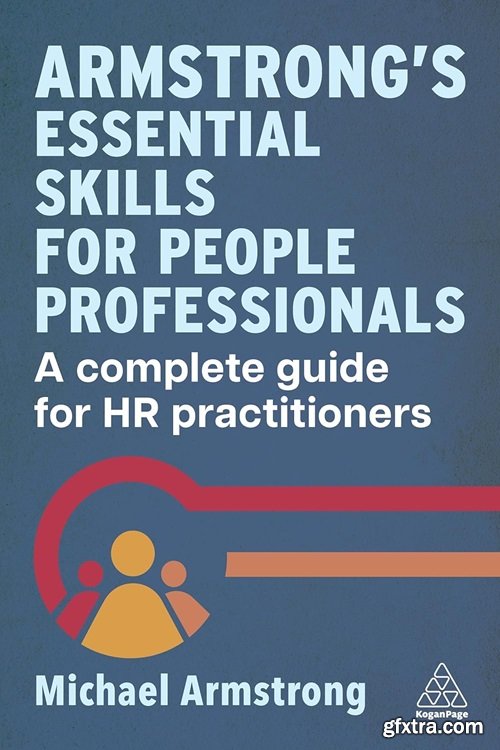 ARMSTRONG'S ESSENTIAL SKILLS FOR PEOPLE PROFESSIONALS

A complete guide for HR practitioners

Michael Armstrong

KoganPage

gfxtra.com